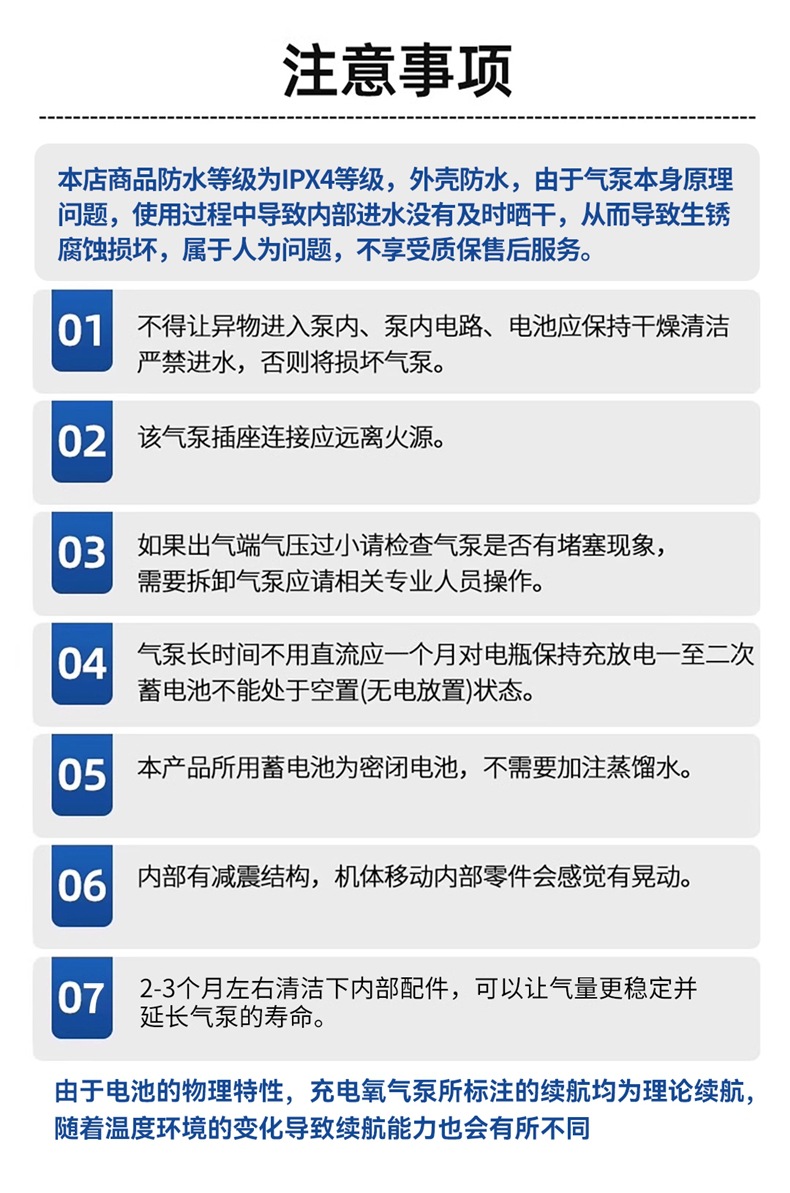 注意事项

本店商品防水等级为IPX4等级，外壳防水，由于气泵本身原理问题，使用过程中导致内部进水没有及时晒干，从而导致生锈腐蚀损坏，属于人为问题，不享受质保售后服务。

01 不得让异物进入泵内、泵内电路、电池应保持干燥清洁严禁进水，否则将损坏气泵。

02 该气泵插座连接应远离火源。

03 如果出气端气压过小请检查气泵是否有堵塞现象，需要拆卸气泵应请相关专业人员操作。

04 气泵长时间不用直流应一个月对电瓶保持充放电一至二次蓄电池不能处于空置(无电放置)状态。

05 本产品所用蓄电池为密闭电池，不需要加注蒸馏水。

06 内部有减震结构，机体移动内部零件会感觉有晃动。

07 2-3个月左右清洁下内部配件，可以让气量更稳定并延长气泵的寿命。

由于电池的物理特性，充电氧气泵所标注的续航均为理论续航，随着温度环境的变化导致续航能力也会有所不同